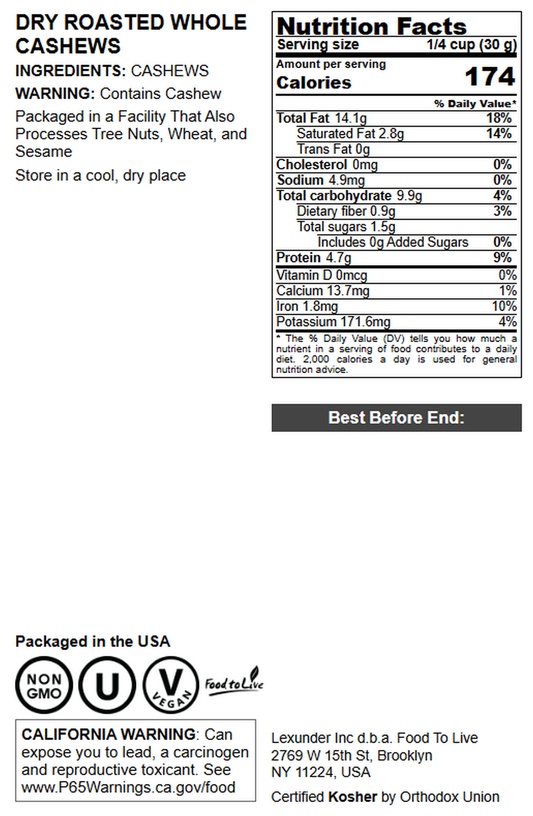 DRY ROASTED WHOLE CASHEWS

INGREDIENTS: CASHEWS

WARNING: Contains Cashew

Packaged in a Facility That Also Processes Tree Nuts, Wheat, and Sesame

Store in a cool, dry place

Nutrition Facts
Serving size 1/4 cup (30 g)
Amount per serving
Calories 174
% Daily Value*
Total Fat 14.1g 18%
Saturated Fat 2.8g 14%
Trans Fat 0g
Cholesterol 0mg 0%
Sodium 4.9mg 0%
Total carbohydrate 9.9g 4%
Dietary fiber 0.9g 3%
Total sugars 1.5g
Includes 0g Added Sugars 0%
Protein 4.7g 9%
Vitamin D 0mcg 0%
Calcium 13.7mg 1%
Iron 1.8mg 10%
Potassium 171.6mg 4%

* The % Daily Value (DV) tells you how much a nutrient in a serving of food contributes to a daily diet. 2,000 calories a day is used for general nutrition advice.

Best Before End:

Packaged in the USA

NON GMO
U
V
VEGAN
Food to Live

CALIFORNIA WARNING: Can expose you to lead, a carcinogen and reproductive toxicant. See www.P65Warnings.ca.gov/food

Lexunder Inc d.b.a. Food To Live
2769 W 15th St, Brooklyn
NY 11224, USA

Certified Kosher by Orthodox Union